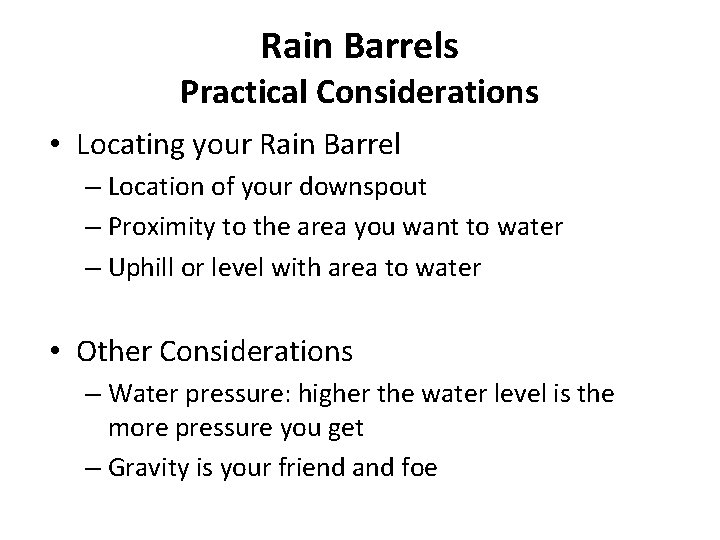 Rain Barrels
Practical Considerations

• Locating your Rain Barrel
– Location of your downspout
– Proximity to the area you want to water
– Uphill or level with area to water

• Other Considerations
– Water pressure: higher the water level is the more pressure you get
– Gravity is your friend and foe